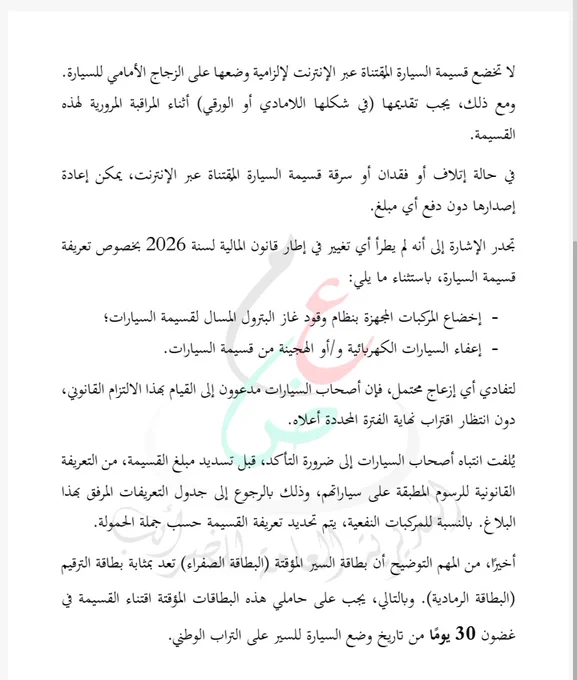 لا تخضع قسيمة السيارة المقتناة عبر الإنترنت لإلزامية وضعها على الزجاج الأمامي للسيارة. ومع ذلك، يجب تقديمها (في شكلها اللامادي أو الورقي) أثناء المراقبة المرورية لهذه القسيمة.

في حالة إتلاف أو فقدان أو سرقة قسيمة السيارة المقتناة عبر الإنترنت، يمكن إعادة إصدارها دون دفع أي مبلغ.

تجدر الإشارة إلى أنه لم يطرأ أي تغيير في إطار قانون المالية لسنة 2026 بخصوص تعريفة قسيمة السيارة، باستثناء ما يلي:

- إخضاع المركبات المجهزة بنظام وقود غاز البترول المسال لقسيمة السيارات؛
- إعفاء السيارات الكهربائية و/أو الهجينة من قسيمة السيارات.

لتفادي أي إزعاج محتمل، فإن أصحاب السيارات مدعوون إلى القيام بهذا الالتزام القانوني، دون انتظار اقتراب نهاية الفترة المحددة أعلاه.

يُلفت انتباه أصحاب السيارات إلى ضرورة التأكد، قبل تسديد مبلغ القسيمة، من التعريفة القانونية للرسوم المطبقة على سياراتهم، وذلك بالرجوع إلى جدول التعريفات المرفق بهذا البلاغ. بالنسبة للمركبات النفعية، يتم تحديد تعريفة القسيمة حسب جملة الحمولة.

أخيرًا، من المهم التوضيح أن بطاقة السير المؤقتة (البطاقة الصفراء) تعد بمثابة بطاقة الترقيم (البطاقة الرمادية). وبالتالي، يجب على حاملي هذه البطاقات المؤقتة اقتناء القسيمة في غضون 30 يومًا من تاريخ وضع السيارة للسير على التراب الوطني.